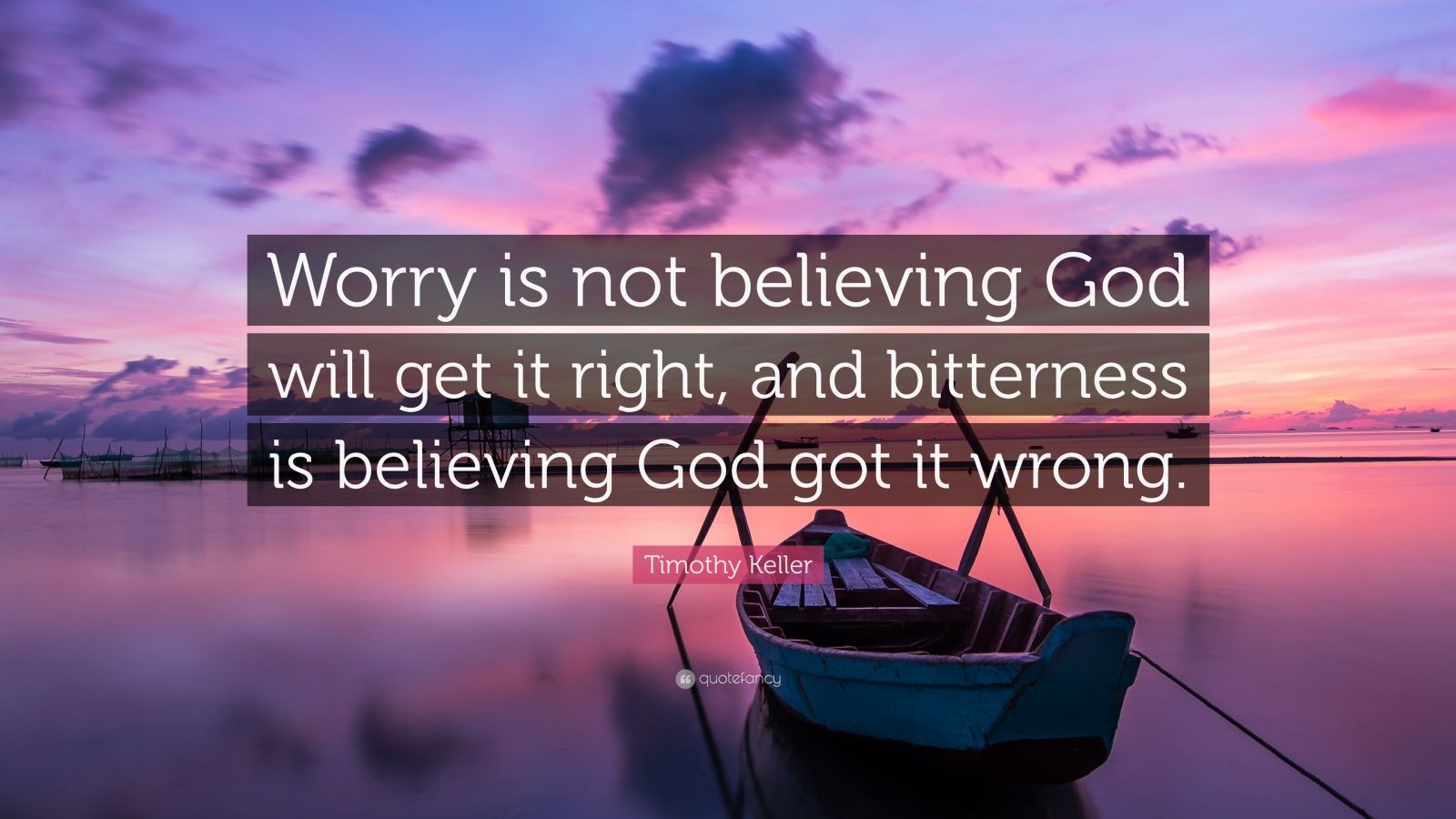 Worry is not believing God will get it right, and bitterness is believing God got it wrong.

Timothy Keller

quotefancy